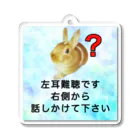 ?

左耳難聴です
右側から
話しかけて下さい